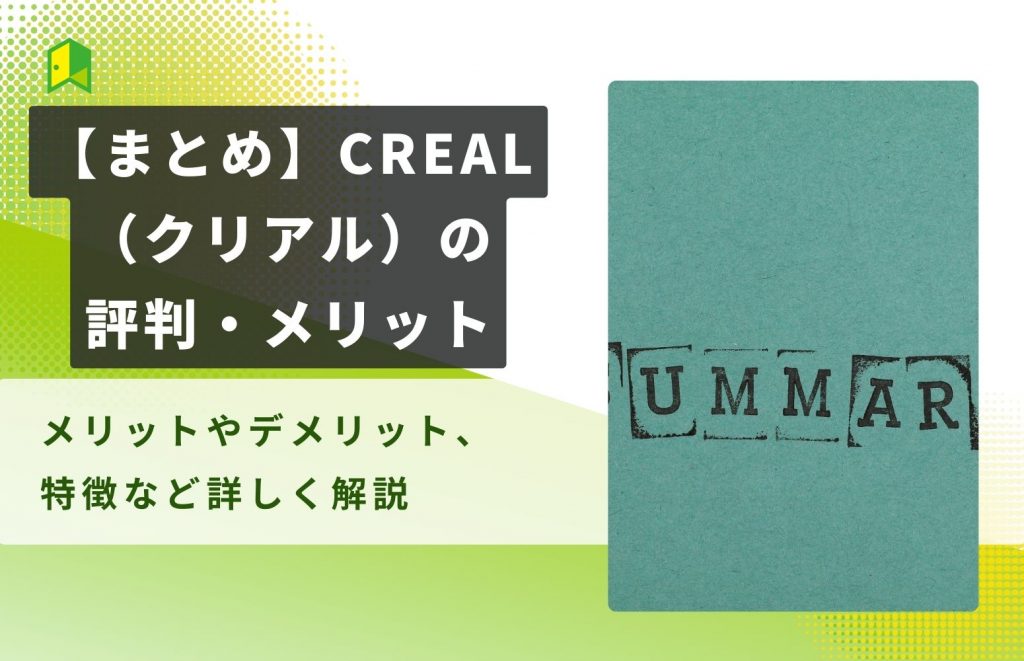 【まとめ】CREAL（クリアル）の評判・メリット

メリットやデメリット、特徴など詳しく解説

UMMAR